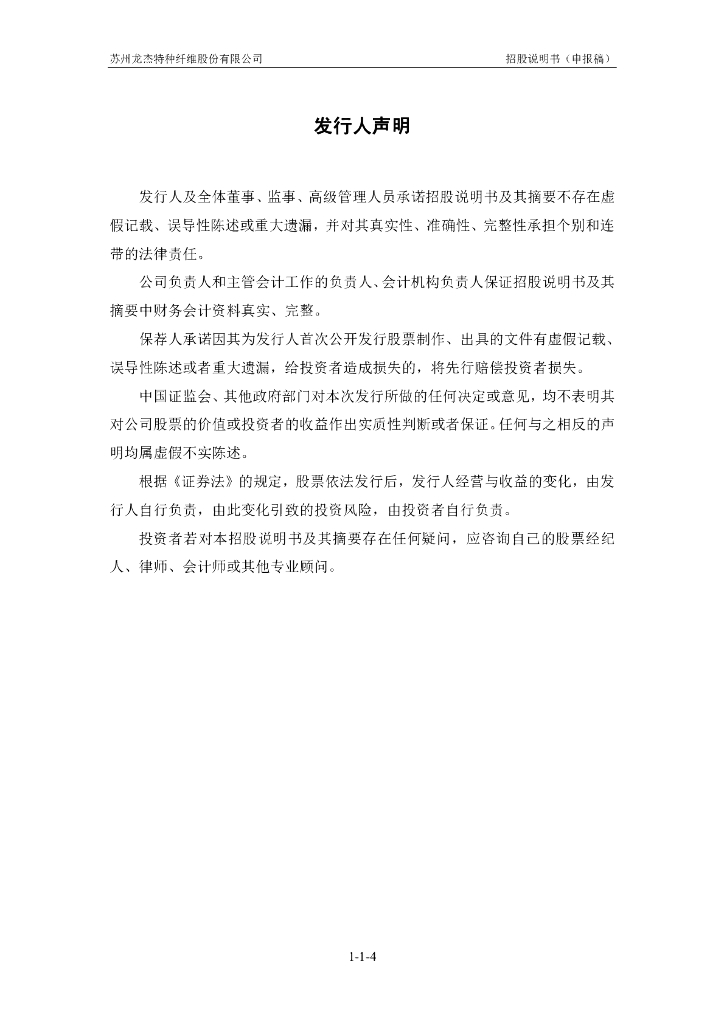 苏州龙杰特种纤维股份有限公司　　招股说明书（申报稿）

发行人声明

发行人及全体董事、监事、高级管理人员承诺招股说明书及其摘要不存在虚假记载、误导性陈述或重大遗漏，并对其真实性、准确性、完整性承担个别和连带的法律责任。

公司负责人和主管会计工作的负责人、会计机构负责人保证招股说明书及其摘要中财务会计资料真实、完整。

保荐人承诺因其为发行人首次公开发行股票制作、出具的文件有虚假记载、误导性陈述或者重大遗漏，给投资者造成损失的，将先行赔偿投资者损失。

中国证监会、其他政府部门对本次发行所做的任何决定或意见，均不表明其对公司股票的价值或投资者的收益作出实质性判断或者保证。任何与之相反的声明均属虚假不实陈述。

根据《证券法》的规定，股票依法发行后，发行人经营与收益的变化，由发行人自行负责，由此变化引致的投资风险，由投资者自行负责。

投资者若对本招股说明书及其摘要存在任何疑问，应咨询自己的股票经纪人、律师、会计师或其他专业顾问。

1-1-4